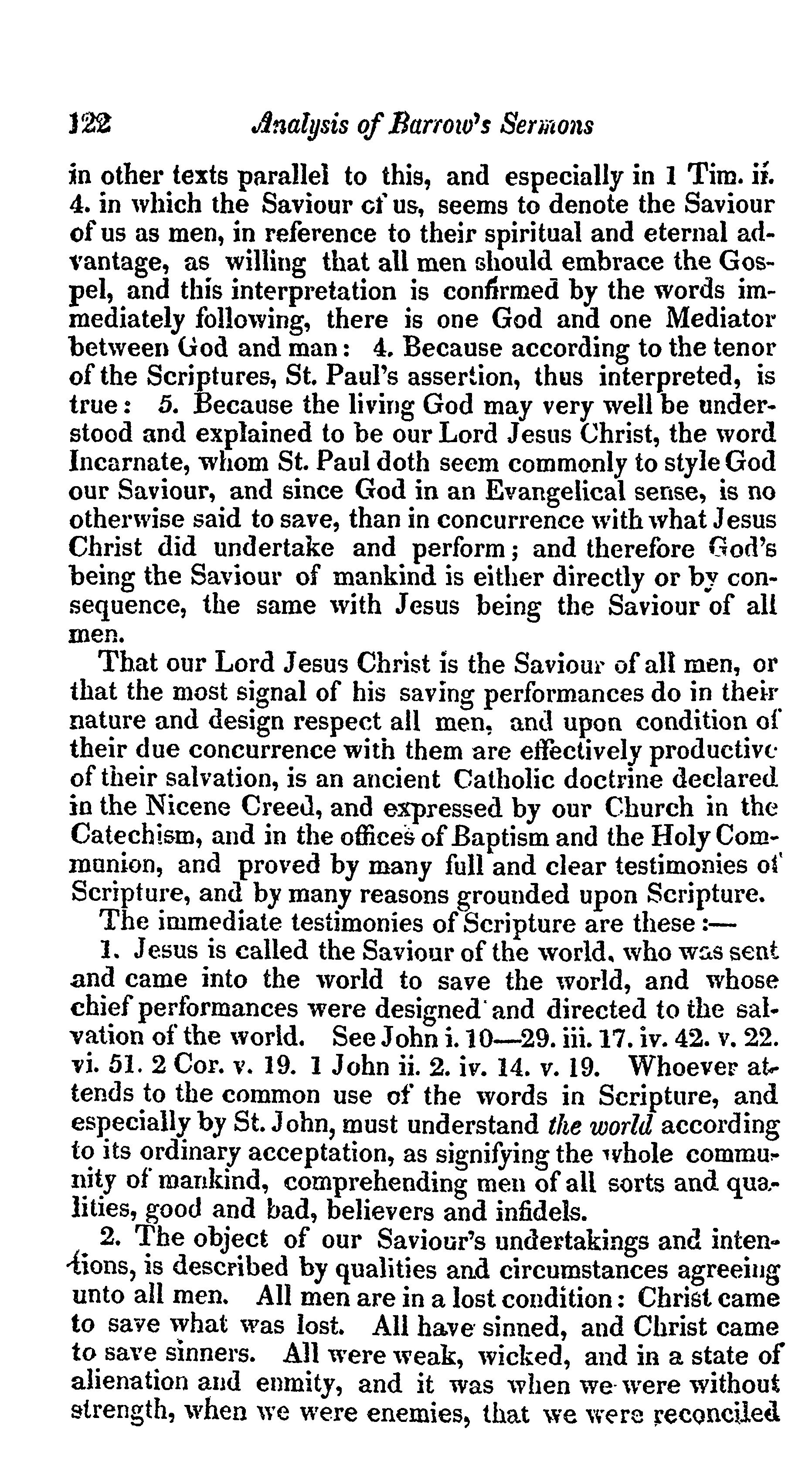 122 Analysis of Barrow's Sermons

in other texts parallel to this, and especially in 1 Tim. ii. 4. in which the Saviour of us, seems to denote the Saviour of us as men, in reference to their spiritual and eternal advantage, as willing that all men should embrace the Gospel, and this interpretation is confirmed by the words immediately following, there is one God and one Mediator between God and man: 4. Because according to the tenor of the Scriptures, St. Paul's assertion, thus interpreted, is true: 5. Because the living God may very well be understood and explained to be our Lord Jesus Christ, the word Incarnate, whom St. Paul doth seem commonly to style God our Saviour, and since God in an Evangelical sense, is no otherwise said to save, than in concurrence with what Jesus Christ did undertake and perform; and therefore God's being the Saviour of mankind is either directly or by consequence, the same with Jesus being the Saviour of all men.

That our Lord Jesus Christ is the Saviour of all men, or that the most signal of his saving performances do in their nature and design respect all men, and upon condition of their due concurrence with them are effectively productive of their salvation, is an ancient Catholic doctrine declared in the Nicene Creed, and expressed by our Church in the Catechism, and in the offices of Baptism and the Holy Communion, and proved by many full and clear testimonies of Scripture, and by many reasons grounded upon Scripture.

The immediate testimonies of Scripture are these:—

1. Jesus is called the Saviour of the world, who was sent and came into the world to save the world, and whose chief performances were designed and directed to the salvation of the world. See John i. 10—29. iii. 17. iv. 42. v. 22. vi. 51. 2 Cor. v. 19. 1 John ii. 2. iv. 14. v. 19. Whoever attends to the common use of the words in Scripture, and especially by St. John, must understand the world according to its ordinary acceptation, as signifying the whole community of mankind, comprehending men of all sorts and qualities, good and bad, believers and infidels.

2. The object of our Saviour's undertakings and intentions, is described by qualities and circumstances agreeing unto all men. All men are in a lost condition: Christ came to save what was lost. All have sinned, and Christ came to save sinners. All were weak, wicked, and in a state of alienation and enmity, and it was when we were without strength, when we were enemies, that we were reconciled